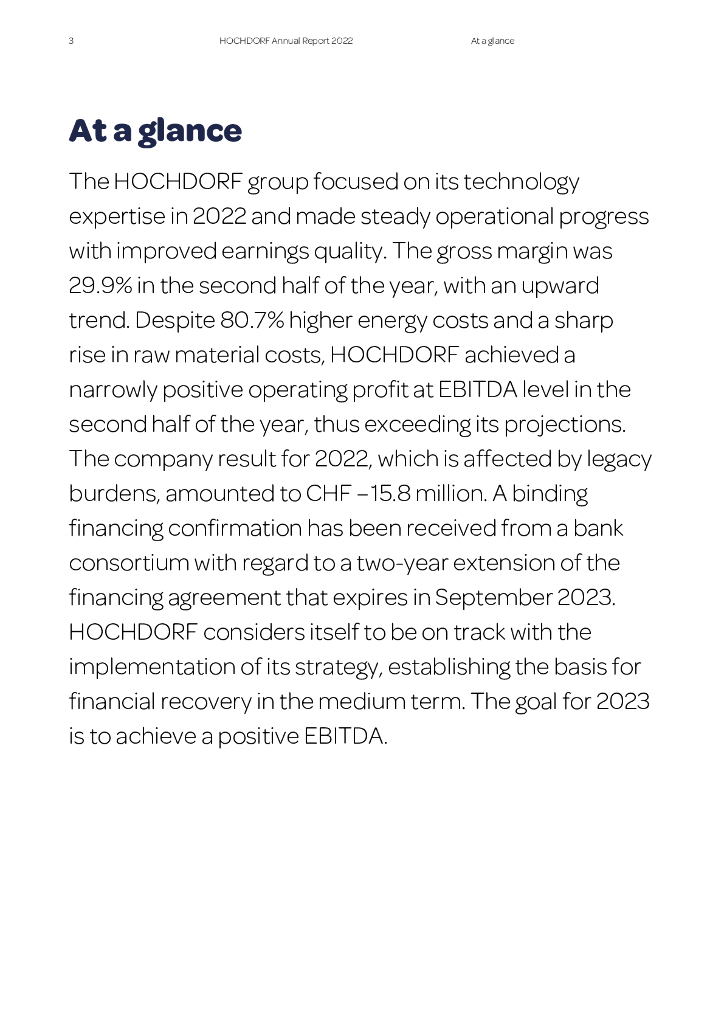 3 HOCHDORF Annual Report 2022 At a glance

At a glance

The HOCHDORF group focused on its technology expertise in 2022 and made steady operational progress with improved earnings quality. The gross margin was 29.9% in the second half of the year, with an upward trend. Despite 80.7% higher energy costs and a sharp rise in raw material costs, HOCHDORF achieved a narrowly positive operating profit at EBITDA level in the second half of the year, thus exceeding its projections. The company result for 2022, which is affected by legacy burdens, amounted to CHF –15.8 million. A binding financing confirmation has been received from a bank consortium with regard to a two-year extension of the financing agreement that expires in September 2023. HOCHDORF considers itself to be on track with the implementation of its strategy, establishing the basis for financial recovery in the medium term. The goal for 2023 is to achieve a positive EBITDA.